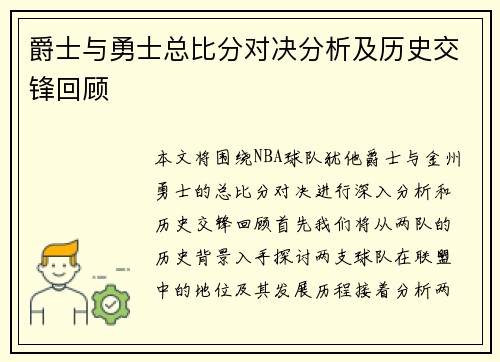 爵士与勇士总比分对决分析及历史交锋回顾

本文将围绕NBA球队犹他爵士与金州勇士的总比分对决进行深入分析和历史交锋回顾首先我们将从两队的历史背景入手探讨两支球队在联盟中的地位及其发展历程接着分析两